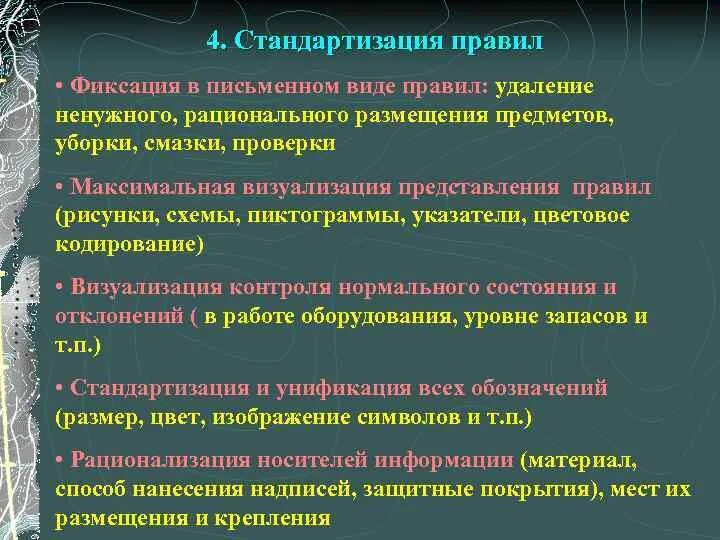 4. Стандартизация правил

• Фиксация в письменном виде правил: удаление ненужного, рационального размещения предметов, уборки, смазки, проверки

• Максимальная визуализация представления правил (рисунки, схемы, пиктограммы, указатели, цветовое кодирование)

• Визуализация контроля нормального состояния и отклонений ( в работе оборудования, уровне запасов и т.п.)

• Стандартизация и унификация всех обозначений (размер, цвет, изображение символов и т.п.)

• Рационализация носителей информации (материал, способ нанесения надписей, защитные покрытия), мест их размещения и крепления